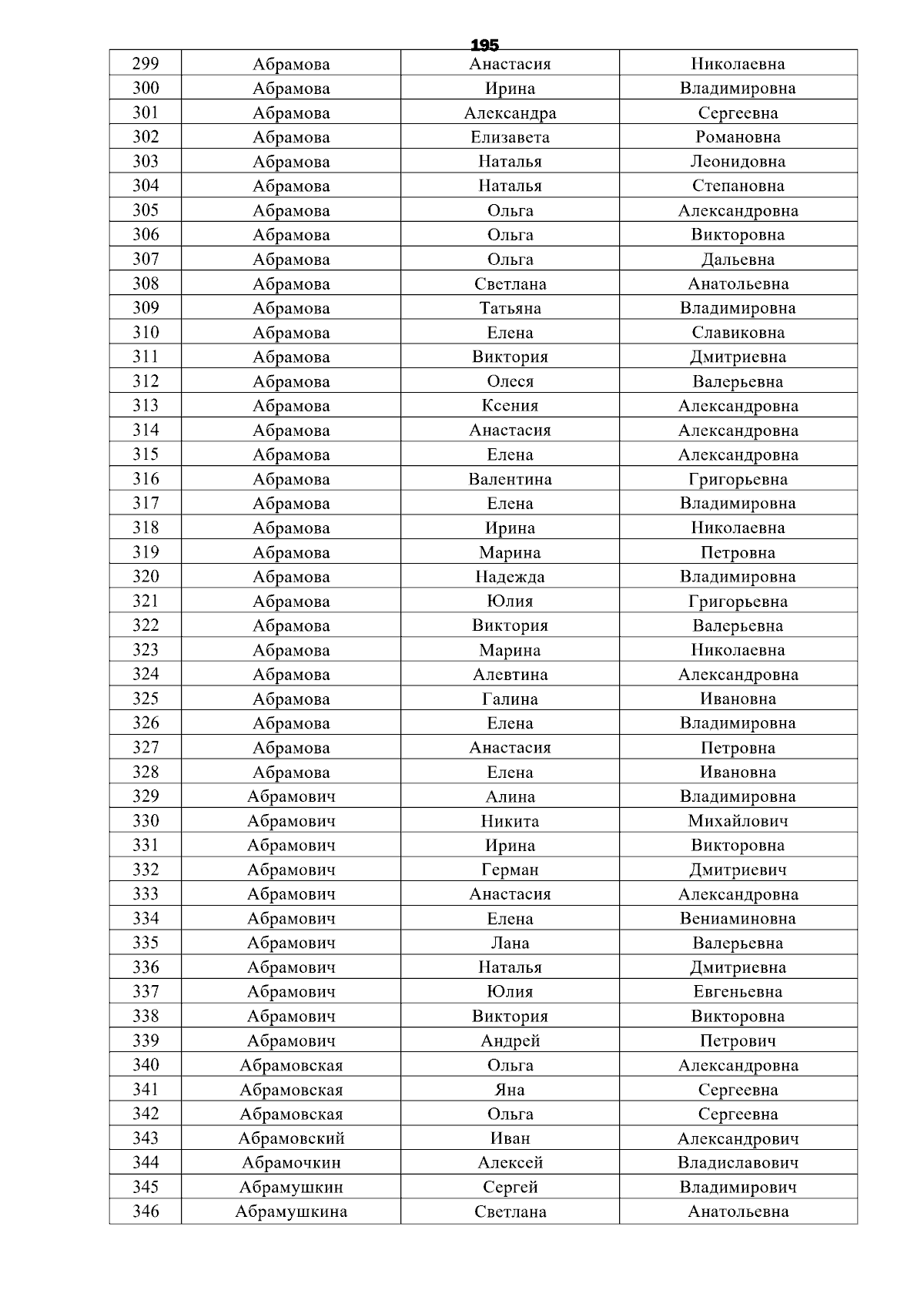 195

| 299 | Абрамова | Анастасия | Николаевна |
|---|---|---|---|
| 300 | Абрамова | Ирина | Владимировна |
| 301 | Абрамова | Александра | Сергеевна |
| 302 | Абрамова | Елизавета | Романовна |
| 303 | Абрамова | Наталья | Леонидовна |
| 304 | Абрамова | Наталья | Степановна |
| 305 | Абрамова | Ольга | Александровна |
| 306 | Абрамова | Ольга | Викторовна |
| 307 | Абрамова | Ольга | Дальевна |
| 308 | Абрамова | Светлана | Анатольевна |
| 309 | Абрамова | Татьяна | Владимировна |
| 310 | Абрамова | Елена | Славиковна |
| 311 | Абрамова | Виктория | Дмитриевна |
| 312 | Абрамова | Олеся | Валерьевна |
| 313 | Абрамова | Ксения | Александровна |
| 314 | Абрамова | Анастасия | Александровна |
| 315 | Абрамова | Елена | Александровна |
| 316 | Абрамова | Валентина | Григорьевна |
| 317 | Абрамова | Елена | Владимировна |
| 318 | Абрамова | Ирина | Николаевна |
| 319 | Абрамова | Марина | Петровна |
| 320 | Абрамова | Надежда | Владимировна |
| 321 | Абрамова | Юлия | Григорьевна |
| 322 | Абрамова | Виктория | Валерьевна |
| 323 | Абрамова | Марина | Николаевна |
| 324 | Абрамова | Алевтина | Александровна |
| 325 | Абрамова | Галина | Ивановна |
| 326 | Абрамова | Елена | Владимировна |
| 327 | Абрамова | Анастасия | Петровна |
| 328 | Абрамова | Елена | Ивановна |
| 329 | Абрамович | Алина | Владимировна |
| 330 | Абрамович | Никита | Михайлович |
| 331 | Абрамович | Ирина | Викторовна |
| 332 | Абрамович | Герман | Дмитриевич |
| 333 | Абрамович | Анастасия | Александровна |
| 334 | Абрамович | Елена | Вениаминовна |
| 335 | Абрамович | Лана | Валерьевна |
| 336 | Абрамович | Наталья | Дмитриевна |
| 337 | Абрамович | Юлия | Евгеньевна |
| 338 | Абрамович | Виктория | Викторовна |
| 339 | Абрамович | Андрей | Петрович |
| 340 | Абрамовская | Ольга | Александровна |
| 341 | Абрамовская | Яна | Сергеевна |
| 342 | Абрамовская | Ольга | Сергеевна |
| 343 | Абрамовский | Иван | Александрович |
| 344 | Абрамочкин | Алексей | Владиславович |
| 345 | Абрамушкин | Сергей | Владимирович |
| 346 | Абрамушкина | Светлана | Анатольевна |